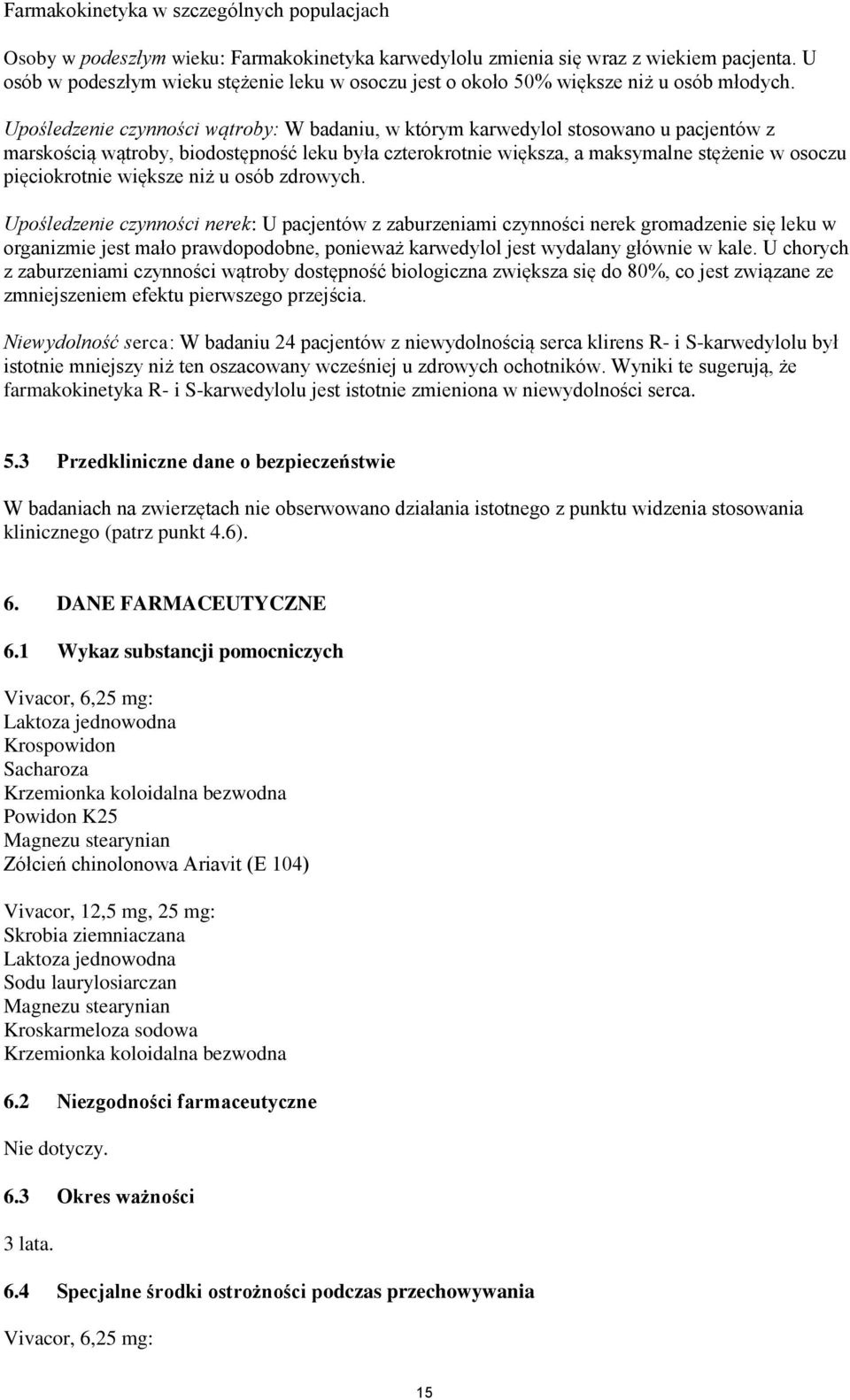 Farmakokinetyka w szczególnych populacjach

Osoby w podeszłym wieku: Farmakokinetyka karwedylolu zmienia się wraz z wiekiem pacjenta. U osób w podeszłym wieku stężenie leku w osoczu jest o około 50% większe niż u osób młodych.

Upośledzenie czynności wątroby: W badaniu, w którym karwedylol stosowano u pacjentów z marskością wątroby, biodostępność leku była czterokrotnie większa, a maksymalne stężenie w osoczu pięciokrotnie większe niż u osób zdrowych.

Upośledzenie czynności nerek: U pacjentów z zaburzeniami czynności nerek gromadzenie się leku w organizmie jest mało prawdopodobne, ponieważ karwedylol jest wydalany głównie w kale. U chorych z zaburzeniami czynności wątroby dostępność biologiczna zwiększa się do 80%, co jest związane ze zmniejszeniem efektu pierwszego przejścia.

Niewydolność serca: W badaniu 24 pacjentów z niewydolnością serca klirens R- i S-karwedylolu był istotnie mniejszy niż ten oszacowany wcześniej u zdrowych ochotników. Wyniki te sugerują, że farmakokinetyka R- i S-karwedylolu jest istotnie zmieniona w niewydolności serca.

5.3 Przedkliniczne dane o bezpieczeństwie

W badaniach na zwierzętach nie obserwowano działania istotnego z punktu widzenia stosowania klinicznego (patrz punkt 4.6).

6. DANE FARMACEUTYCZNE

6.1 Wykaz substancji pomocniczych

Vivacor, 6,25 mg:
Laktoza jednowodna
Krospowidon
Sacharoza
Krzemionka koloidalna bezwodna
Powidon K25
Magnezu stearynian
Żółcień chinolonowa Ariavit (E 104)

Vivacor, 12,5 mg, 25 mg:
Skrobia ziemniaczana
Laktoza jednowodna
Sodu laurylosiarczan
Magnezu stearynian
Kroskarmeloza sodowa
Krzemionka koloidalna bezwodna

6.2 Niezgodności farmaceutyczne

Nie dotyczy.

6.3 Okres ważności

3 lata.

6.4 Specjalne środki ostrożności podczas przechowywania

Vivacor, 6,25 mg:

15